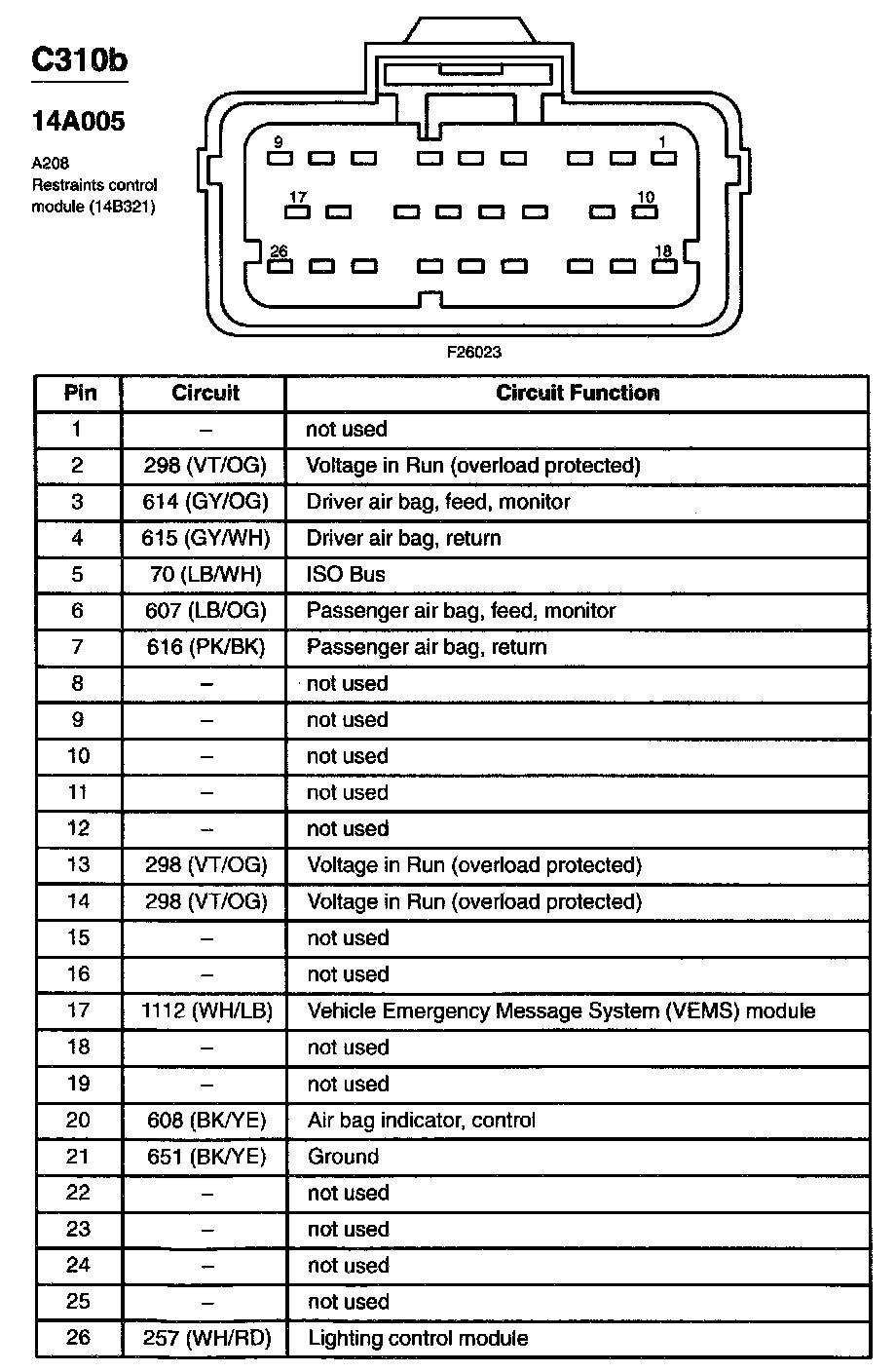 C310b

14A005

A208
Restraints control module (14B321)

9
1
17
10
26
18

F26023

| Pin | Circuit | Circuit Function |
|---|---|---|
| 1 | – | not used |
| 2 | 298 (VT/OG) | Voltage in Run (overload protected) |
| 3 | 614 (GY/OG) | Driver air bag, feed, monitor |
| 4 | 615 (GY/WH) | Driver air bag, return |
| 5 | 70 (LB/WH) | ISO Bus |
| 6 | 607 (LB/OG) | Passenger air bag, feed, monitor |
| 7 | 616 (PK/BK) | Passenger air bag, return |
| 8 | – | not used |
| 9 | – | not used |
| 10 | – | not used |
| 11 | – | not used |
| 12 | – | not used |
| 13 | 298 (VT/OG) | Voltage in Run (overload protected) |
| 14 | 298 (VT/OG) | Voltage in Run (overload protected) |
| 15 | – | not used |
| 16 | – | not used |
| 17 | 1112 (WH/LB) | Vehicle Emergency Message System (VEMS) module |
| 18 | – | not used |
| 19 | – | not used |
| 20 | 608 (BK/YE) | Air bag indicator, control |
| 21 | 651 (BK/YE) | Ground |
| 22 | – | not used |
| 23 | – | not used |
| 24 | – | not used |
| 25 | – | not used |
| 26 | 257 (WH/RD) | Lighting control module |